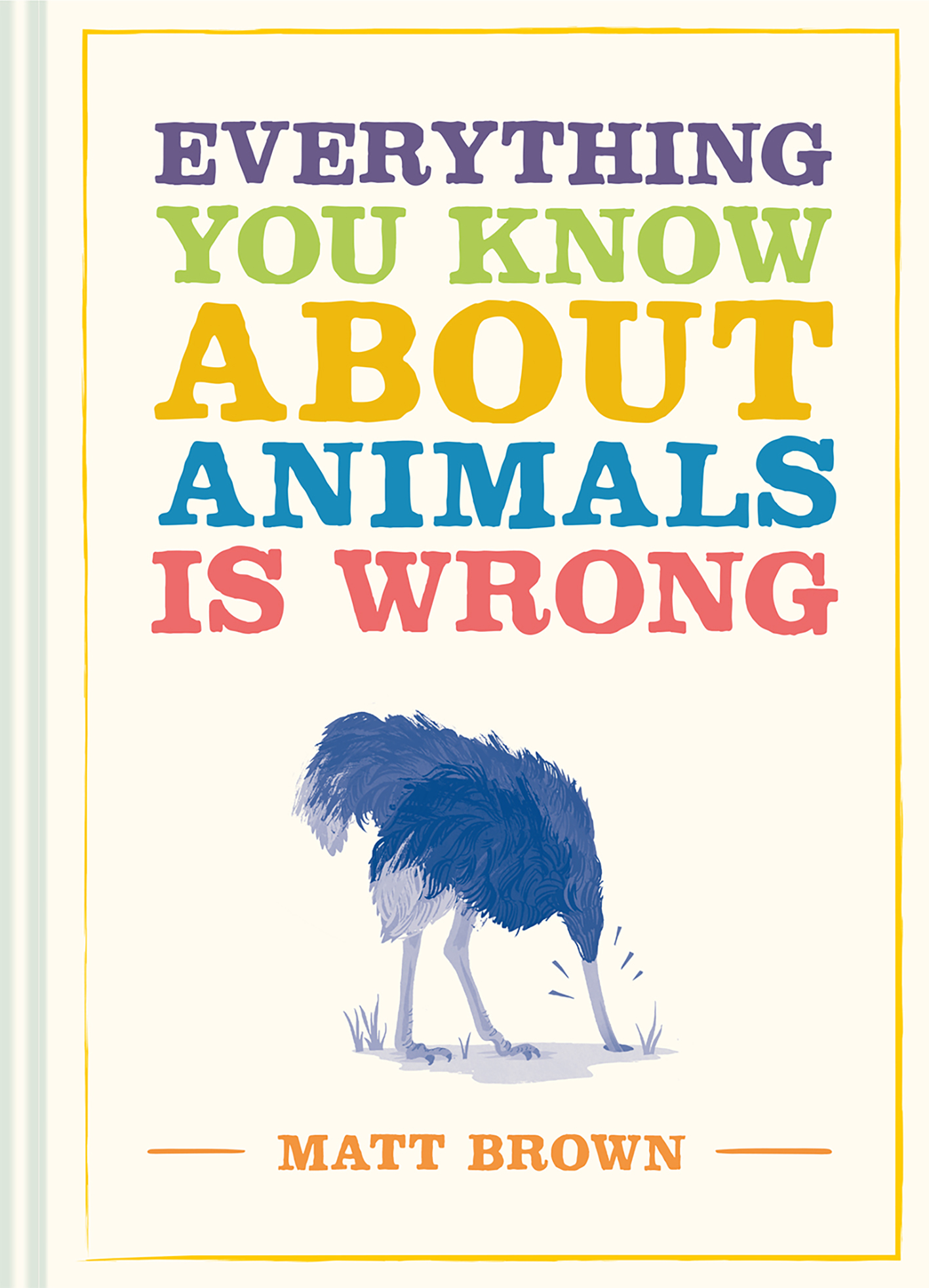 EVERYTHING
YOU KNOW
ABOUT
ANIMALS
IS WRONG

MATT BROWN